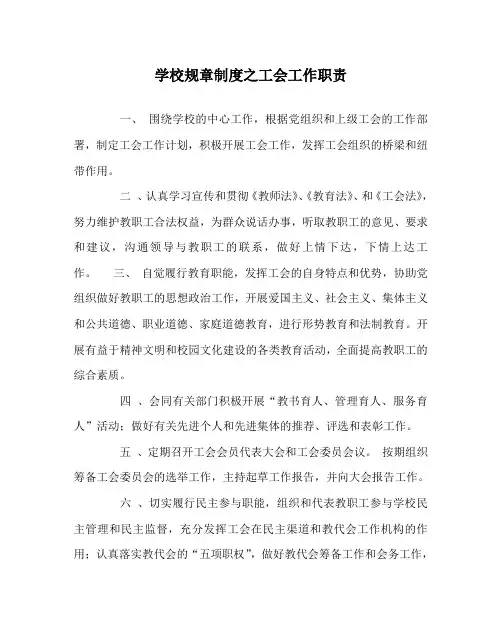 学校规章制度之工会工作职责

一、 围绕学校的中心工作，根据党组织和上级工会的工作部署，制定工会工作计划，积极开展工会工作，发挥工会组织的桥梁和纽带作用。

二 、认真学习宣传和贯彻《教师法》、《教育法》、和《工会法》，努力维护教职工合法权益，为群众说话办事，听取教职工的意见、要求和建议，沟通领导与教职工的联系，做好上情下达，下情上达工作。 三、 自觉履行教育职能，发挥工会的自身特点和优势，协助党组织做好教职工的思想政治工作，开展爱国主义、社会主义、集体主义和公共道德、职业道德、家庭道德教育，进行形势教育和法制教育。开展有益于精神文明和校园文化建设的各类教育活动，全面提高教职工的综合素质。

四 、会同有关部门积极开展“教书育人、管理育人、服务育人”活动；做好有关先进个人和先进集体的推荐、评选和表彰工作。

五 、定期召开工会会员代表大会和工会委员会议。 按期组织筹备工会委员会的选举工作，主持起草工作报告，并向大会报告工作。

六 、切实履行民主参与职能，组织和代表教职工参与学校民主管理和民主监督，充分发挥工会在民主渠道和教代会工作机构的作用；认真落实教代会的“五项职权”，做好教代会筹备工作和会务工作，